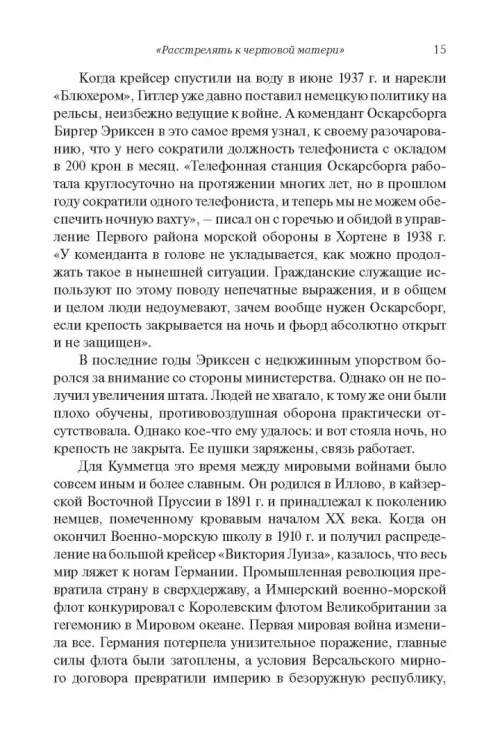 «Расстрелять к чертовой матери» 15

Когда крейсер спустили на воду в июне 1937 г. и нарекли «Блюхером», Гитлер уже давно поставил немецкую политику на рельсы, неизбежно ведущие к войне. А комендант Оскарсборга Биргер Эриксен в это самое время узнал, к своему разочарованию, что у него сократили должность телефониста с окладом в 200 крон в месяц. «Телефонная станция Оскарсборга работала круглосуточно на протяжении многих лет, но в прошлом году сократили одного телефониста, и теперь мы не можем обеспечить ночную вахту», – писал он с горечью и обидой в управление Первого района морской обороны в Хортене в 1938 г. «У коменданта в голове не укладывается, как можно продолжать такое в нынешней ситуации. Гражданские служащие используют по этому поводу непечатные выражения, и в общем и целом люди недоумевают, зачем вообще нужен Оскарсборг, если крепость закрывается на ночь и фьорд абсолютно открыт и не защищен».

В последние годы Эриксен с недюжинным упорством боролся за внимание со стороны министерства. Однако он не получил увеличения штата. Людей не хватало, к тому же они были плохо обучены, противовоздушная оборона практически отсутствовала. Однако кое-что ему удалось: и вот стояла ночь, но крепость не закрыта. Ее пушки заряжены, связь работает.

Для Кумметца это время между мировыми войнами было совсем иным и более славным. Он родился в Иллово, в кайзерской Восточной Пруссии в 1891 г. и принадлежал к поколению немцев, помеченному кровавым началом XX века. Когда он окончил Военно-морскую школу в 1910 г. и получил распределение на большой крейсер «Виктория Луиза», казалось, что весь мир ляжет к ногам Германии. Промышленная революция превратила страну в сверхдержаву, а Имперский военно-морской флот конкурировал с Королевским флотом Великобритании за гегемонию в Мировом океане. Первая мировая война изменила все. Германия потерпела унизительное поражение, главные силы флота были затоплены, а условия Версальского мирного договора превратили империю в безоружную республику,